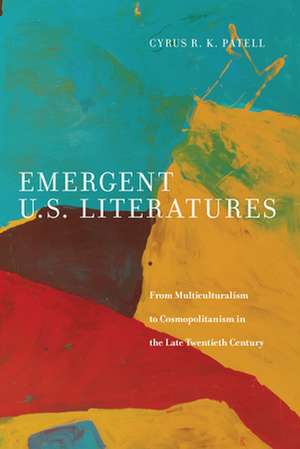 CYRUS R. K. PATELL

EMERGENT U.S. LITERATURES

From Multiculturalism to Cosmopolitanism in the Late Twentieth Century